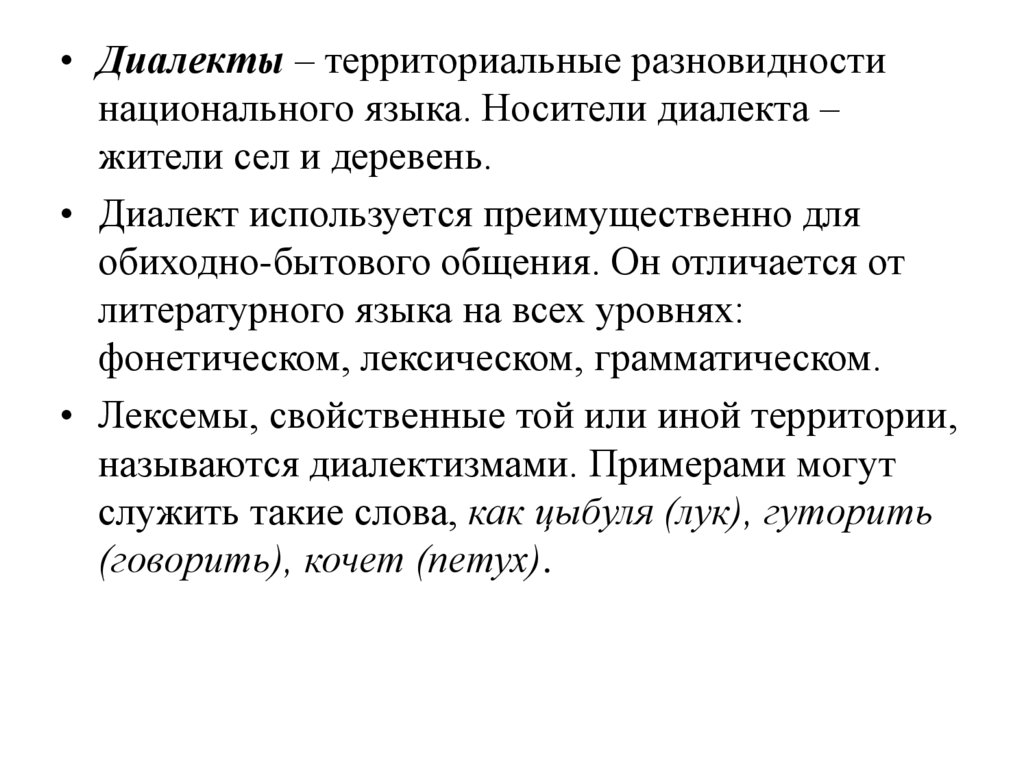 • Диалекты – территориальные разновидности национального языка. Носители диалекта – жители сел и деревень.

• Диалект используется преимущественно для обиходно-бытового общения. Он отличается от литературного языка на всех уровнях: фонетическом, лексическом, грамматическом.

• Лексемы, свойственные той или иной территории, называются диалектизмами. Примерами могут служить такие слова, как цыбуля (лук), гуторить (говорить), кочет (петух).